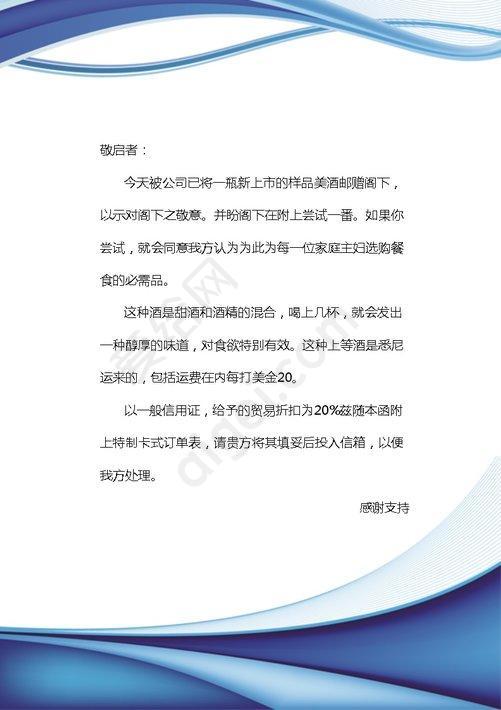 敬启者：

今天被公司已将一瓶新上市的样品美酒邮赠阁下，以示对阁下之敬意。并盼阁下在附上尝试一番。如果你尝试，就会同意我方认为为此为每一位家庭主妇选购餐食的必需品。

这种酒是甜酒和酒精的混合，喝上几杯，就会发出一种醇厚的味道，对食欲特别有效。这种上等酒是悉尼运来的，包括运费在内每打美金20。

以一般信用证，给予的贸易折扣为20%兹随本函附上特制卡式订单表，请贵方将其填妥后投入信箱，以便我方处理。

感谢支持